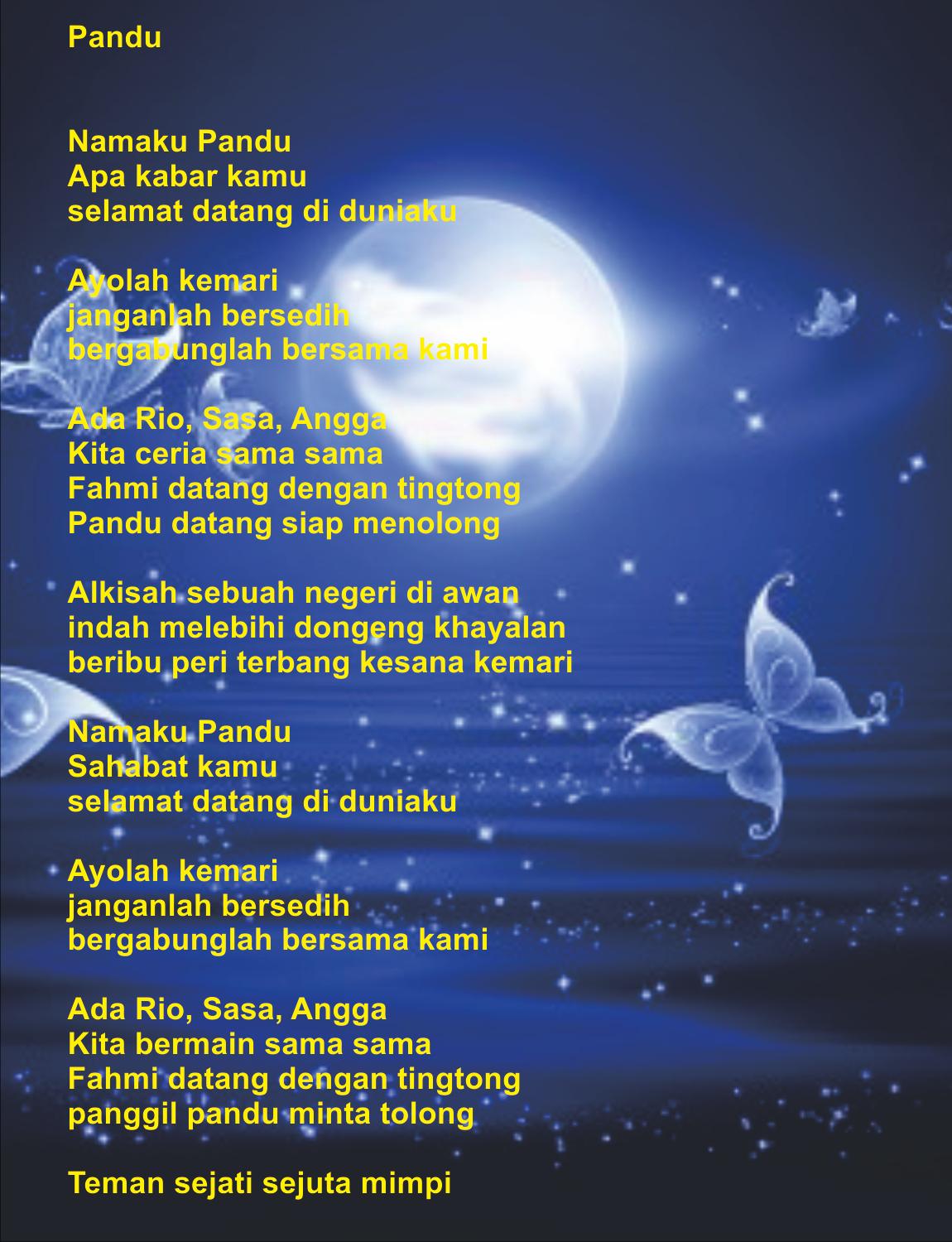 Pandu

Namaku Pandu
Apa kabar kamu
selamat datang di duniaku

Ayolah kemari
janganlah bersedih
bergabunglah bersama kami

Ada Rio, Sasa, Angga
Kita ceria sama sama
Fahmi datang dengan tingtong
Pandu datang siap menolong

Alkisah sebuah negeri di awan
indah melebihi dongeng khayalan
beribu peri terbang kesana kemari

Namaku Pandu
Sahabat kamu
selamat datang di duniaku

Ayolah kemari
janganlah bersedih
bergabunglah bersama kami

Ada Rio, Sasa, Angga
Kita bermain sama sama
Fahmi datang dengan tingtong
panggil pandu minta tolong

Teman sejati sejuta mimpi